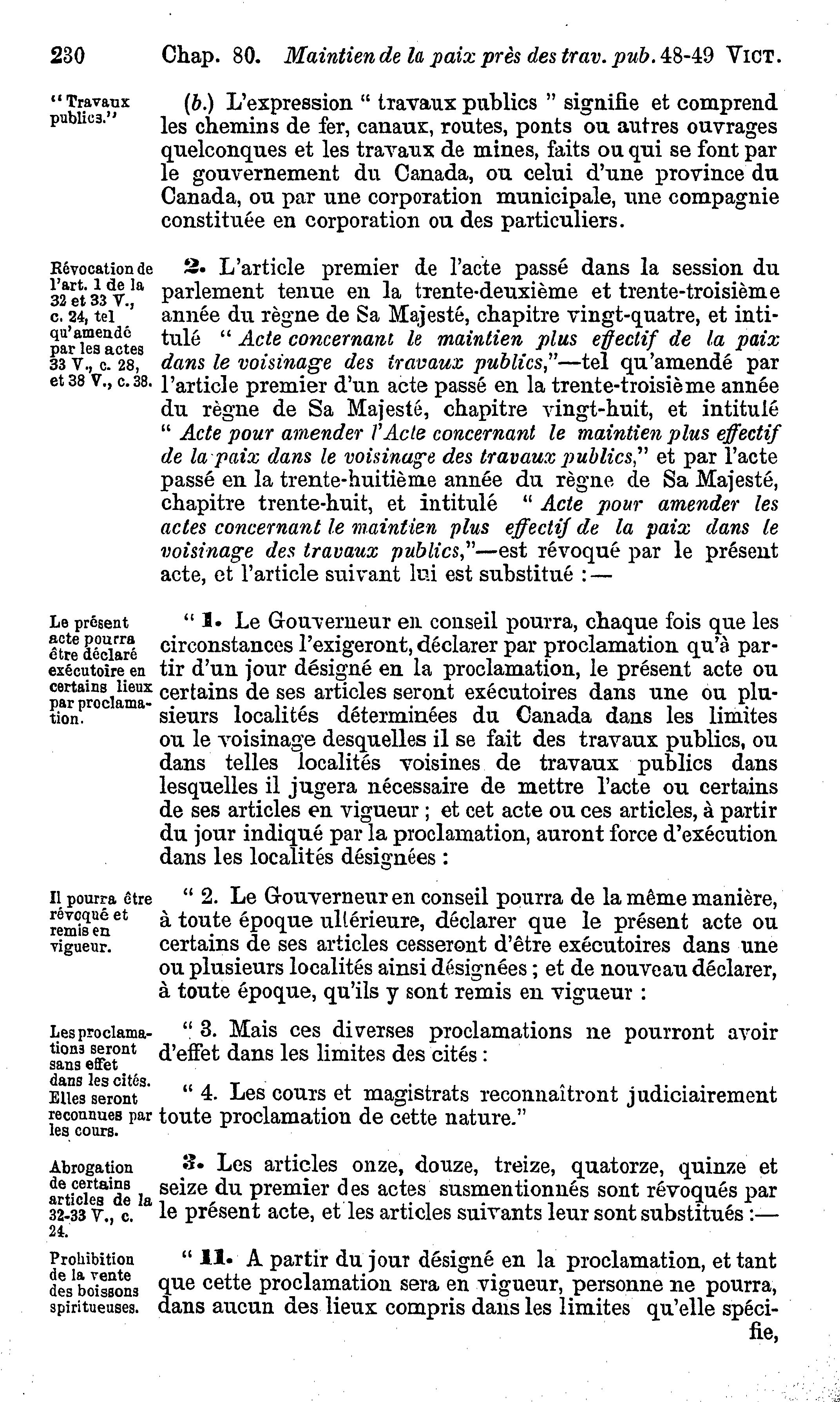 230 Chap. 80. Maintien de la paix près des trav. pub. 48-49 VICT.

"Travaux publics."

(b.) L'expression " travaux publics " signifie et comprend les chemins de fer, canaux, routes, ponts ou autres ouvrages quelconques et les travaux de mines, faits ou qui se font par le gouvernement du Canada, ou celui d'une province du Canada, ou par une corporation municipale, une compagnie constituée en corporation ou des particuliers.

Révocation de l'art. 1 de la 32 et 33 V., c. 24, tel qu'amendé par les actes 33 V., c. 28, et 38 V., c. 38.

2. L'article premier de l'acte passé dans la session du parlement tenue en la trente-deuxième et trente-troisième année du règne de Sa Majesté, chapitre vingt-quatre, et intitulé " Acte concernant le maintien plus effectif de la paix dans le voisinage des travaux publics,"—tel qu'amendé par l'article premier d'un acte passé en la trente-troisième année du règne de Sa Majesté, chapitre vingt-huit, et intitulé " Acte pour amender l'Acte concernant le maintien plus effectif de la paix dans le voisinage des travaux publics," et par l'acte passé en la trente-huitième année du règne de Sa Majesté, chapitre trente-huit, et intitulé " Acte pour amender les actes concernant le maintien plus effectif de la paix dans le voisinage des travaux publics,"—est révoqué par le présent acte, et l'article suivant lui est substitué :—

Le présent acte pourra être déclaré exécutoire en certains lieux par proclamation.

" 1. Le Gouverneur en conseil pourra, chaque fois que les circonstances l'exigeront, déclarer par proclamation qu'à partir d'un jour désigné en la proclamation, le présent acte ou certains de ses articles seront exécutoires dans une ou plusieurs localités déterminées du Canada dans les limites ou le voisinage desquelles il se fait des travaux publics, ou dans telles localités voisines de travaux publics dans lesquelles il jugera nécessaire de mettre l'acte ou certains de ses articles en vigueur ; et cet acte ou ces articles, à partir du jour indiqué par la proclamation, auront force d'exécution dans les localités désignées :

Il pourra être révoqué et remis en vigueur.

" 2. Le Gouverneur en conseil pourra de la même manière, à toute époque ultérieure, déclarer que le présent acte ou certains de ses articles cesseront d'être exécutoires dans une ou plusieurs localités ainsi désignées ; et de nouveau déclarer, à toute époque, qu'ils y sont remis en vigueur :

Les proclamations seront sans effet dans les cités.

" 3. Mais ces diverses proclamations ne pourront avoir d'effet dans les limites des cités :

Elles seront reconnues par les cours.

" 4. Les cours et magistrats reconnaîtront judiciairement toute proclamation de cette nature."

Abrogation de certains articles de la 32-33 V., c. 24.

3. Les articles onze, douze, treize, quatorze, quinze et seize du premier des actes susmentionnés sont révoqués par le présent acte, et les articles suivants leur sont substitués :—

Prohibition de la vente des boissons spiritueuses.

" 11. A partir du jour désigné en la proclamation, et tant que cette proclamation sera en vigueur, personne ne pourra, dans aucun des lieux compris dans les limites qu'elle spécifie,